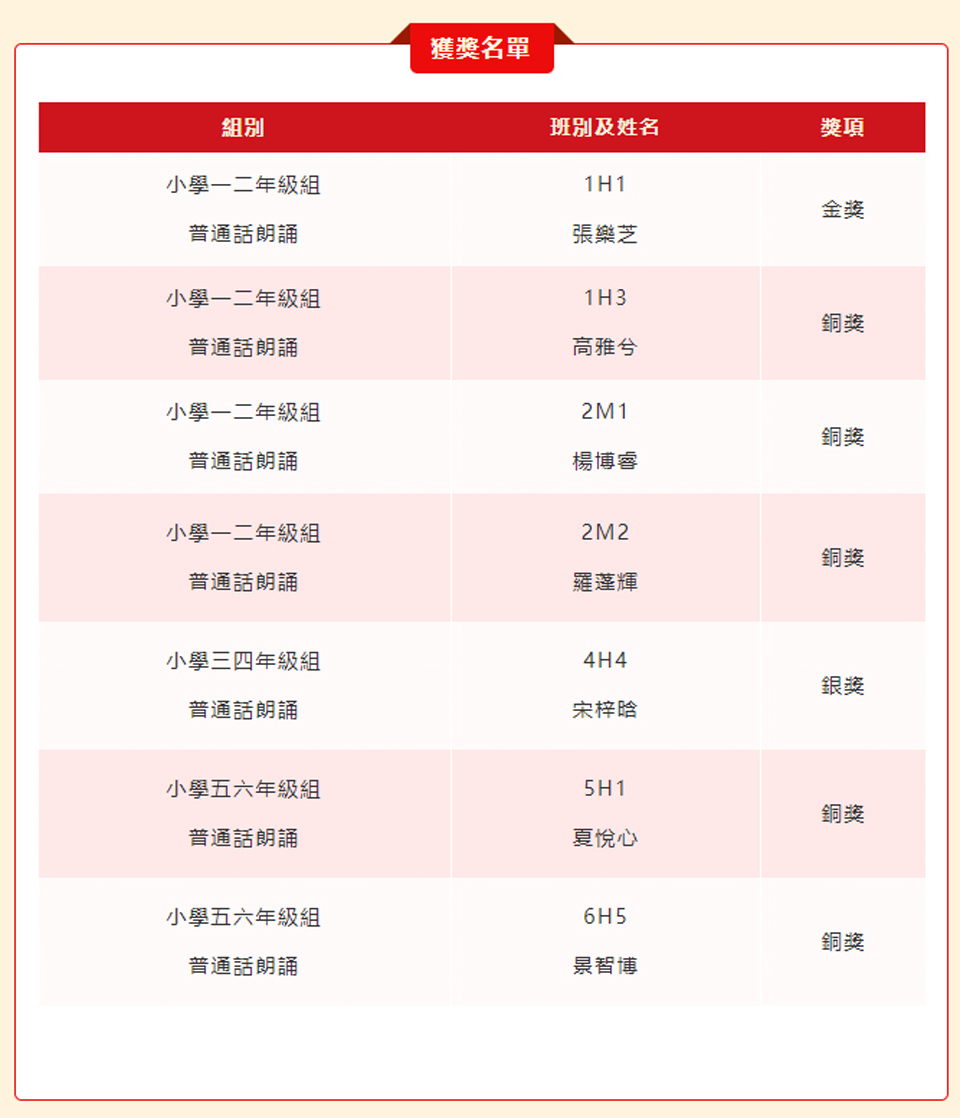 獲獎名單

| 組別 | 班別及姓名 | 獎項 |
|---|---|---|
| 小學一二年級組 普通話朗誦 | 1H1 張樂芝 | 金獎 |
| 小學一二年級組 普通話朗誦 | 1H3 高雅兮 | 銅獎 |
| 小學一二年級組 普通話朗誦 | 2M1 楊博睿 | 銅獎 |
| 小學一二年級組 普通話朗誦 | 2M2 羅蓬輝 | 銅獎 |
| 小學三四年級組 普通話朗誦 | 4H4 宋梓晗 | 銀獎 |
| 小學五六年級組 普通話朗誦 | 5H1 夏悅心 | 銅獎 |
| 小學五六年級組 普通話朗誦 | 6H5 景智博 | 銅獎 |